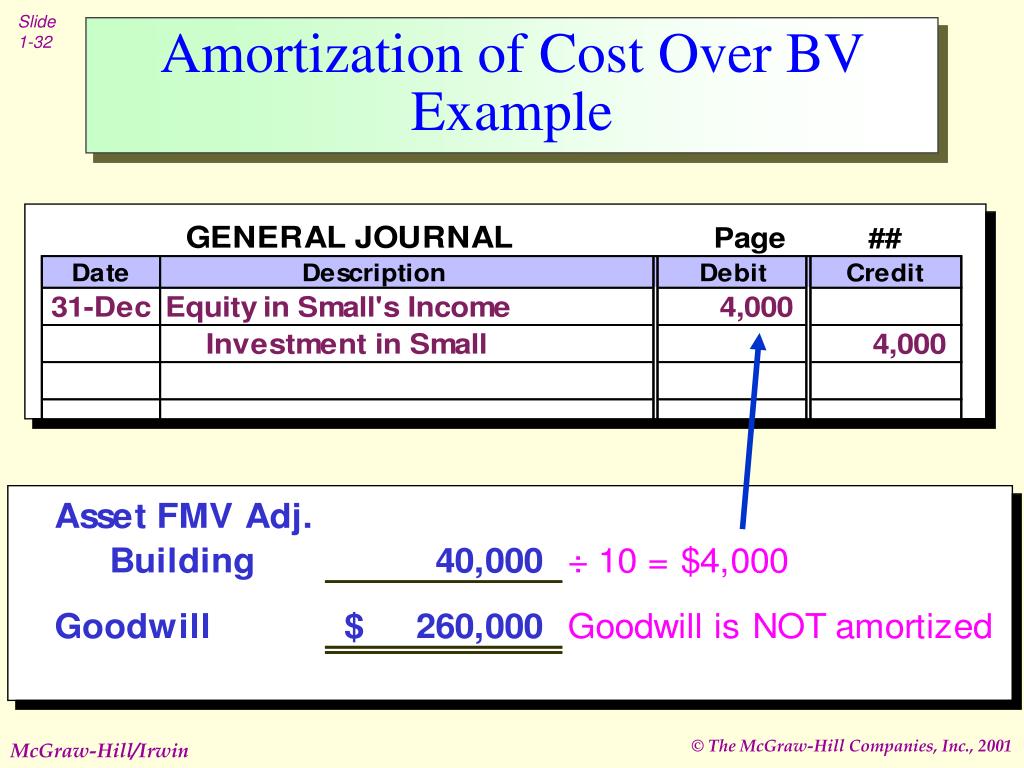 Slide 1-32

Amortization of Cost Over BV Example

GENERAL JOURNAL Page ##

| Date | Description | Debit | Credit |
|---|---|---|---|
| 31-Dec | Equity in Small's Income | 4,000 | |
| | Investment in Small | | 4,000 |
| | | | |
| | | | |

Asset FMV Adj.
Building 40,000 $\div$ 10 = \$4,000
Goodwill \$ 260,000 Goodwill is NOT amortized

McGraw-Hill/Irwin

© The McGraw-Hill Companies, Inc., 2001